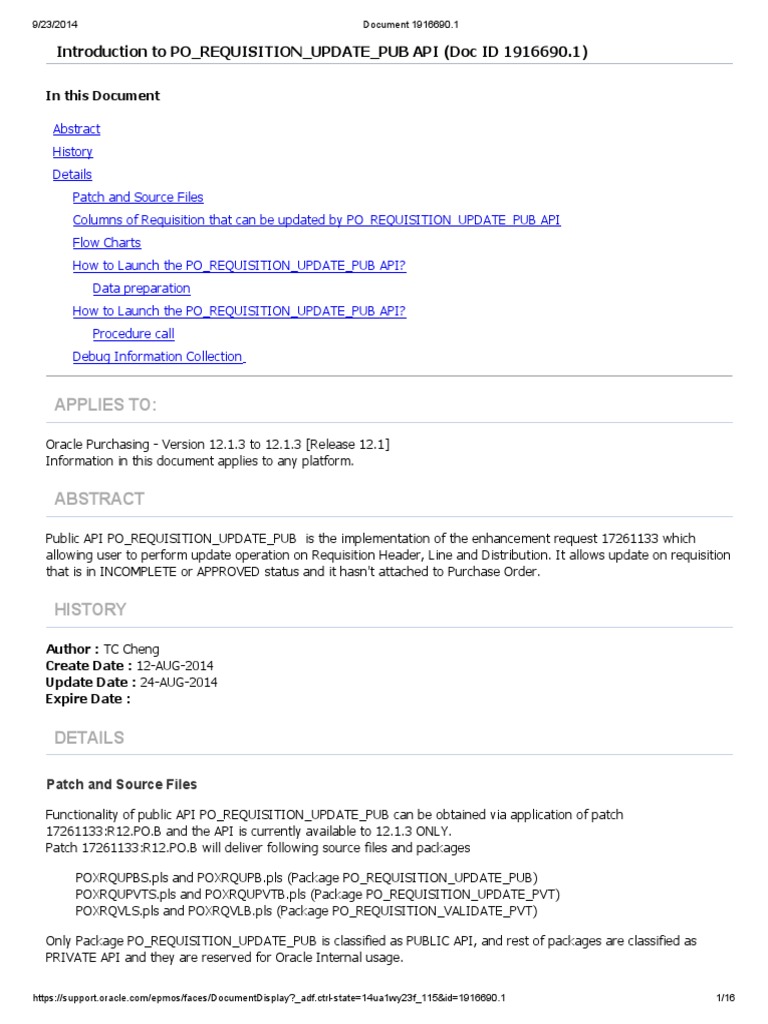 9/23/2014 Document 1916690.1

Introduction to PO_REQUISITION_UPDATE_PUB API (Doc ID 1916690.1)

In this Document

Abstract
History
Details
Patch and Source Files
Columns of Requisition that can be updated by PO_REQUISITION_UPDATE_PUB API
Flow Charts
How to Launch the PO_REQUISITION_UPDATE_PUB API?
Data preparation
How to Launch the PO_REQUISITION_UPDATE_PUB API?
Procedure call
Debug Information Collection

APPLIES TO:

Oracle Purchasing - Version 12.1.3 to 12.1.3 [Release 12.1]
Information in this document applies to any platform.

ABSTRACT

Public API PO_REQUISITION_UPDATE_PUB is the implementation of the enhancement request 17261133 which allowing user to perform update operation on Requisition Header, Line and Distribution. It allows update on requisition that is in INCOMPLETE or APPROVED status and it hasn't attached to Purchase Order.

HISTORY

Author : TC Cheng
Create Date : 12-AUG-2014
Update Date : 24-AUG-2014
Expire Date :

DETAILS

Patch and Source Files

Functionality of public API PO_REQUISITION_UPDATE_PUB can be obtained via application of patch 17261133:R12.PO.B and the API is currently available to 12.1.3 ONLY.
Patch 17261133:R12.PO.B will deliver following source files and packages

POXRQUPBS.pls and POXRQUPB.pls (Package PO_REQUISITION_UPDATE_PUB)
POXRQUPVTS.pls and POXRQUPVTB.pls (Package PO_REQUISITION_UPDATE_PVT)
POXRQVLS.pls and POXRQVLB.pls (Package PO_REQUISITION_VALIDATE_PVT)

Only Package PO_REQUISITION_UPDATE_PUB is classified as PUBLIC API, and rest of packages are classified as PRIVATE API and they are reserved for Oracle Internal usage.

https://support.oracle.com/epmos/faces/DocumentDisplay?_adf.ctrl-state=14ua1wy23f_115&id=1916690.1 1/16